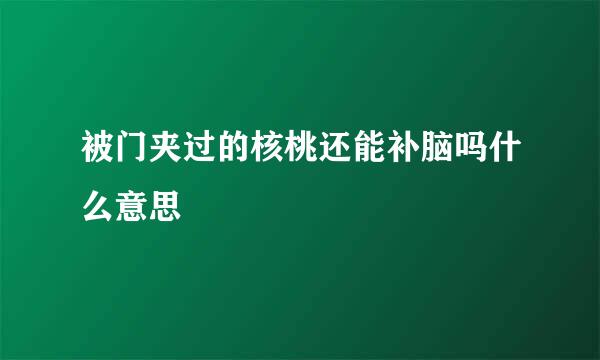 被门夹过的核桃还能补脑吗什么意思